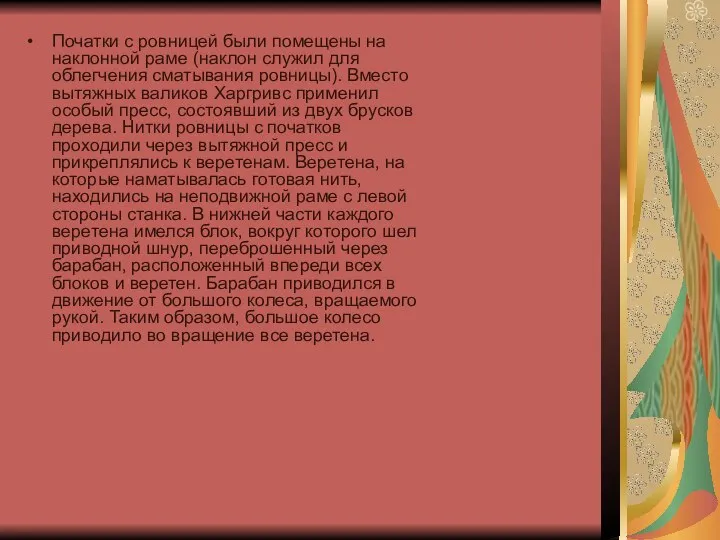 • Початки с ровницей были помещены на наклонной раме (наклон служил для облегчения сматывания ровницы). Вместо вытяжных валиков Харгривс применил особый пресс, состоявший из двух брусков дерева. Нитки ровницы с початков проходили через вытяжной пресс и прикреплялись к веретенам. Веретена, на которые наматывалась готовая нить, находились на неподвижной раме с левой стороны станка. В нижней части каждого веретена имелся блок, вокруг которого шел приводной шнур, переброшенный через барабан, расположенный впереди всех блоков и веретен. Барабан приводился в движение от большого колеса, вращаемого рукой. Таким образом, большое колесо приводило во вращение все веретена.